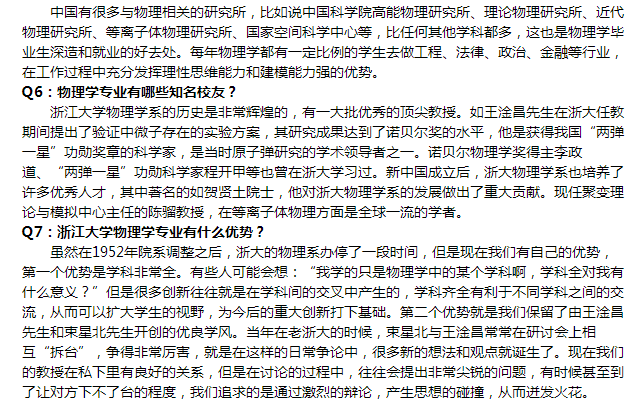 中国有很多与物理相关的研究所，比如说中国科学院高能物理研究所、理论物理研究所、近代物理研究所、等离子体物理研究所、国家空间科学中心等，比任何其他学科都多，这也是物理学毕业生深造和就业的好去处。每年物理学都有一定比例的学生去做工程、法律、政治、金融等行业，在工作过程中充分发挥理性思维能力和建模能力强的优势。

Q6：物理学专业有哪些知名校友？

浙江大学物理学系的历史是非常辉煌的，有一大批优秀的顶尖教授。如王淦昌先生在浙大任教期间提出了验证中微子存在的实验方案，其研究成果达到了诺贝尔奖的水平，他是获得我国“两弹一星”功勋奖章的科学家，是当时原子弹研究的学术领导者之一。诺贝尔物理学奖得主李政道、“两弹一星”功勋科学家程开甲等也曾在浙大学习过。新中国成立后，浙大物理学系也培养了许多优秀人才，其中著名的如贺贤土院士，他对浙大物理学系的发展做出了重大贡献。现任聚变理论与模拟中心主任的陈骝教授，在等离子体物理方面是全球一流的学者。

Q7：浙江大学物理学专业有什么优势？

虽然在1952年院系调整之后，浙大的物理系办停了一段时间，但是现在我们有自己的优势，第一个优势是学科非常全。有些人可能会想：“我学的只是物理学中的某个学科啊，学科全对我有什么意义？”但是很多创新往往就是在学科间的交叉中产生的，学科齐全有利于不同学科之间的交流，从而可以扩大学生的视野，为今后的重大创新打下基础。第二个优势就是我们保留了由王淦昌先生和束星北先生开创的优良学风。当年在老浙大的时候，束星北与王淦昌常常在研讨会上相互“拆台”，争得非常厉害，就是在这样的日常争论中，很多新的想法和观点就诞生了。现在我们的教授在私下里有良好的关系，但是在讨论的过程中，往往会提出非常尖锐的问题，有时候甚至到了让对方下不了台的程度，我们追求的是通过激烈的辩论，产生思想的碰撞，从而迸发火花。